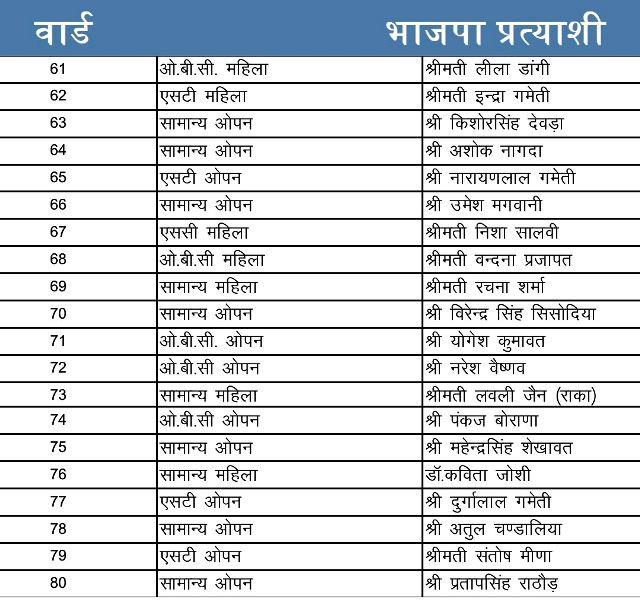 | वार्ड | | भाजपा प्रत्याशी |
|---|---|---|
| 61 | ओ.बी.सी. महिला | श्रीमती लीला डांगी |
| 62 | एसटी महिला | श्रीमती इन्द्रा गमेती |
| 63 | सामान्य ओपन | श्री किशोरसिंह देवड़ा |
| 64 | सामान्य ओपन | श्री अशोक नागदा |
| 65 | एसटी ओपन | श्री नारायणलाल गमेती |
| 66 | सामान्य ओपन | श्री उमेश मगवानी |
| 67 | एससी महिला | श्रीमती निशा सालवी |
| 68 | ओ.बी.सी महिला | श्रीमती वन्दना प्रजापत |
| 69 | सामान्य महिला | श्रीमती रचना शर्मा |
| 70 | सामान्य ओपन | श्री विरेन्द्र सिंह सिसोदिया |
| 71 | ओ.बी.सी. ओपन | श्री योगेश कुमावत |
| 72 | ओ.बी.सी ओपन | श्री नरेश वैष्णव |
| 73 | सामान्य महिला | श्रीमती लवली जैन (राका) |
| 74 | ओ.बी.सी ओपन | श्री पंकज बोराणा |
| 75 | सामान्य ओपन | श्री महेन्द्रसिंह शेखावत |
| 76 | सामान्य महिला | डॉ.कविता जोशी |
| 77 | एसटी ओपन | श्री दुर्गालाल गमेती |
| 78 | सामान्य ओपन | श्री अतुल चण्डालिया |
| 79 | एसटी ओपन | श्रीमती संतोष मीणा |
| 80 | सामान्य ओपन | श्री प्रतापसिंह राठौड़ |